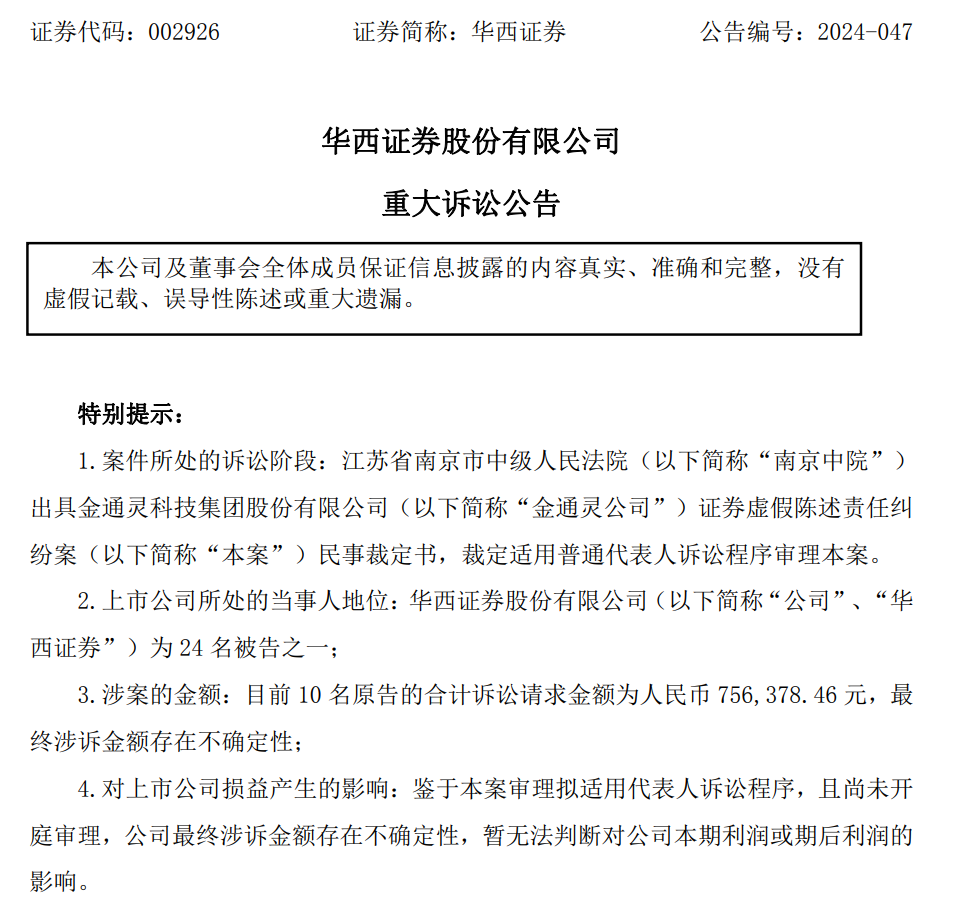 证券代码：002926　　　　证券简称：华西证券　　　　公告编号：2024-047

华西证券股份有限公司

重大诉讼公告

本公司及董事会全体成员保证信息披露的内容真实、准确和完整，没有虚假记载、误导性陈述或重大遗漏。

特别提示：

1. 案件所处的诉讼阶段：江苏省南京市中级人民法院（以下简称“南京中院”）出具金通灵科技集团股份有限公司（以下简称“金通灵公司”）证券虚假陈述责任纠纷案（以下简称“本案”）民事裁定书，裁定适用普通代表人诉讼程序审理本案。

2. 上市公司所处的当事人地位：华西证券股份有限公司（以下简称“公司”、“华西证券”）为 24 名被告之一；

3. 涉案的金额：目前 10 名原告的合计诉讼请求金额为人民币 756,378.46 元，最终涉诉金额存在不确定性；

4. 对上市公司损益产生的影响：鉴于本案审理拟适用代表人诉讼程序，且尚未开庭审理，公司最终涉诉金额存在不确定性，暂无法判断对公司本期利润或期后利润的影响。